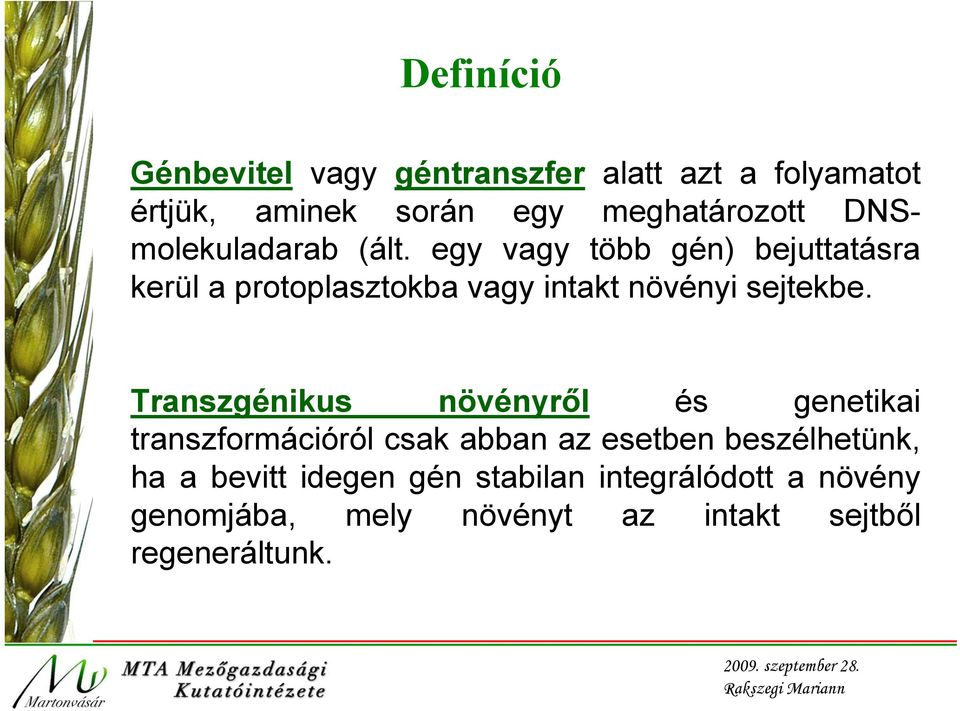 Definíció

Génbevitel vagy géntranszfer alatt azt a folyamatot értjük, aminek során egy meghatározott DNS-molekuladarab (ált. egy vagy több gén) bejuttatásra kerül a protoplasztokba vagy intakt növényi sejtekbe.

Transzgénikus növényről és genetikai transzformációról csak abban az esetben beszélhetünk, ha a bevitt idegen gén stabilan integrálódott a növény genomjába, mely növényt az intakt sejtből regeneráltunk.

Martonvásár

MTA Mezőgazdasági Kutatóintézete

2009. szeptember 28.
Rakszegi Mariann